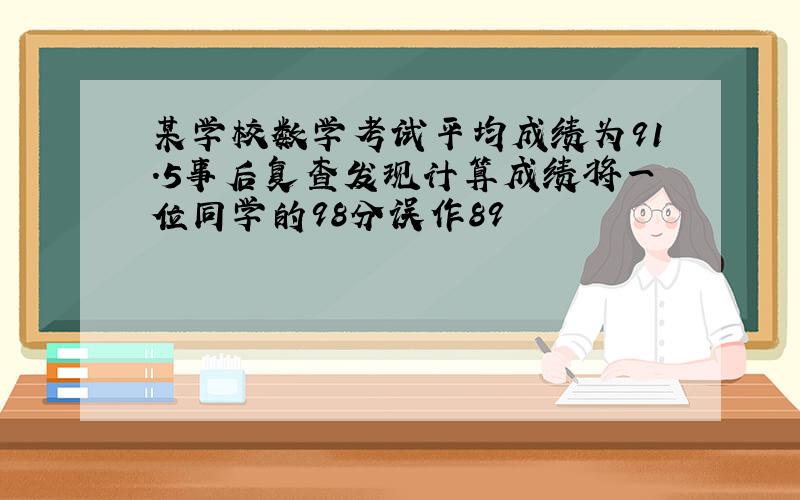 某学校数学考试平均成绩为91.5事后复查发现计算成绩将一位同学的98分误作89